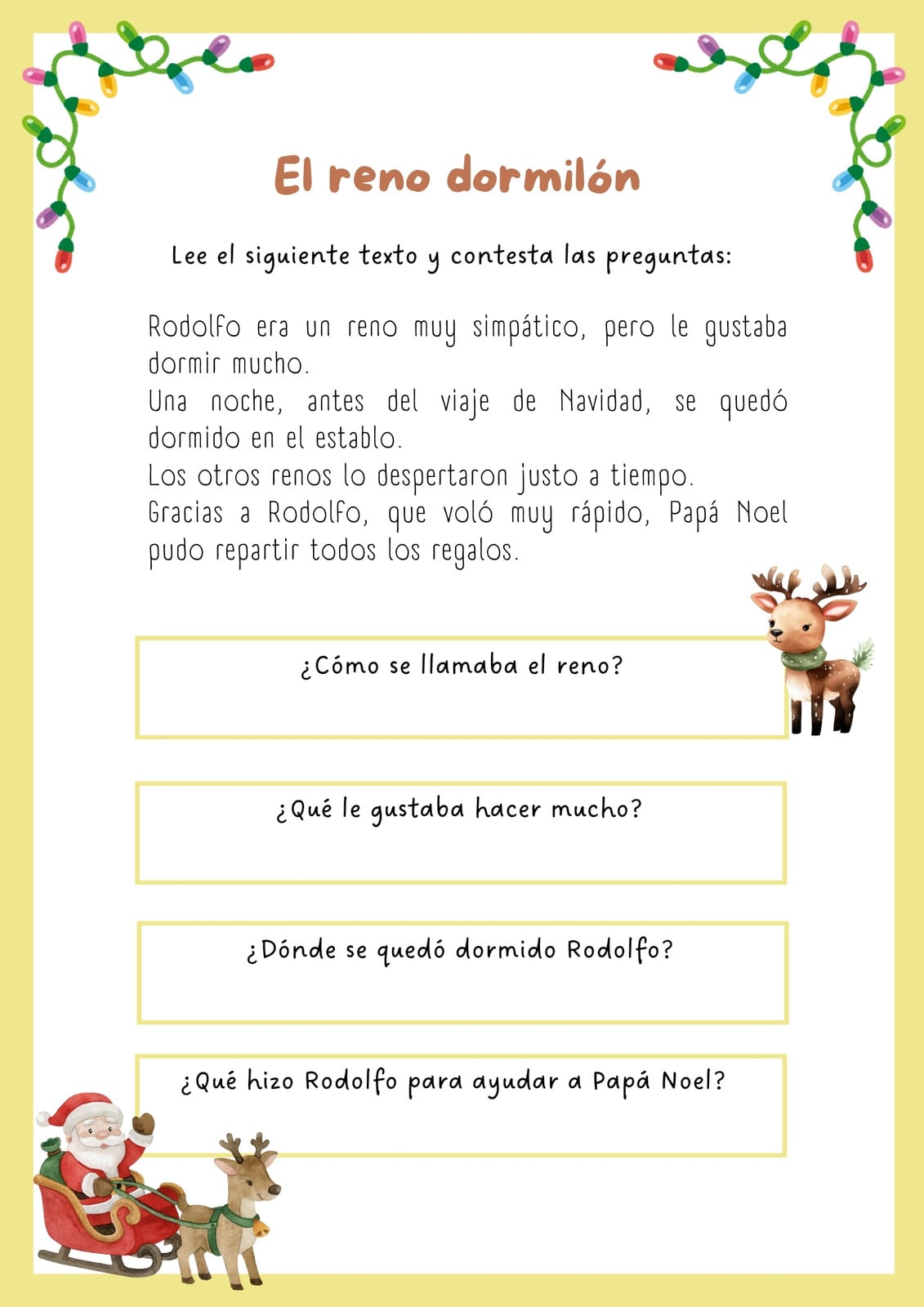 El reno dormilón

Lee el siguiente texto y contesta las preguntas:

Rodolfo era un reno muy simpático, pero le gustaba dormir mucho.
Una noche, antes del viaje de Navidad, se quedó dormido en el establo.
Los otros renos lo despertaron justo a tiempo.
Gracias a Rodolfo, que voló muy rápido, Papá Noel pudo repartir todos los regalos.

¿Cómo se llamaba el reno?

¿Qué le gustaba hacer mucho?

¿Dónde se quedó dormido Rodolfo?

¿Qué hizo Rodolfo para ayudar a Papá Noel?